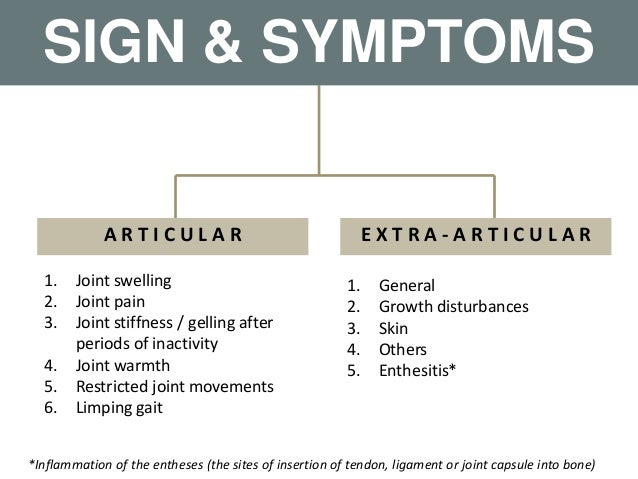 SIGN & SYMPTOMS

ARTICULAR

1. Joint swelling
2. Joint pain
3. Joint stiffness / gelling after periods of inactivity
4. Joint warmth
5. Restricted joint movements
6. Limping gait

EXTRA-ARTICULAR

1. General
2. Growth disturbances
3. Skin
4. Others
5. Enthesitis*

*Inflammation of the entheses (the sites of insertion of tendon, ligament or joint capsule into bone)